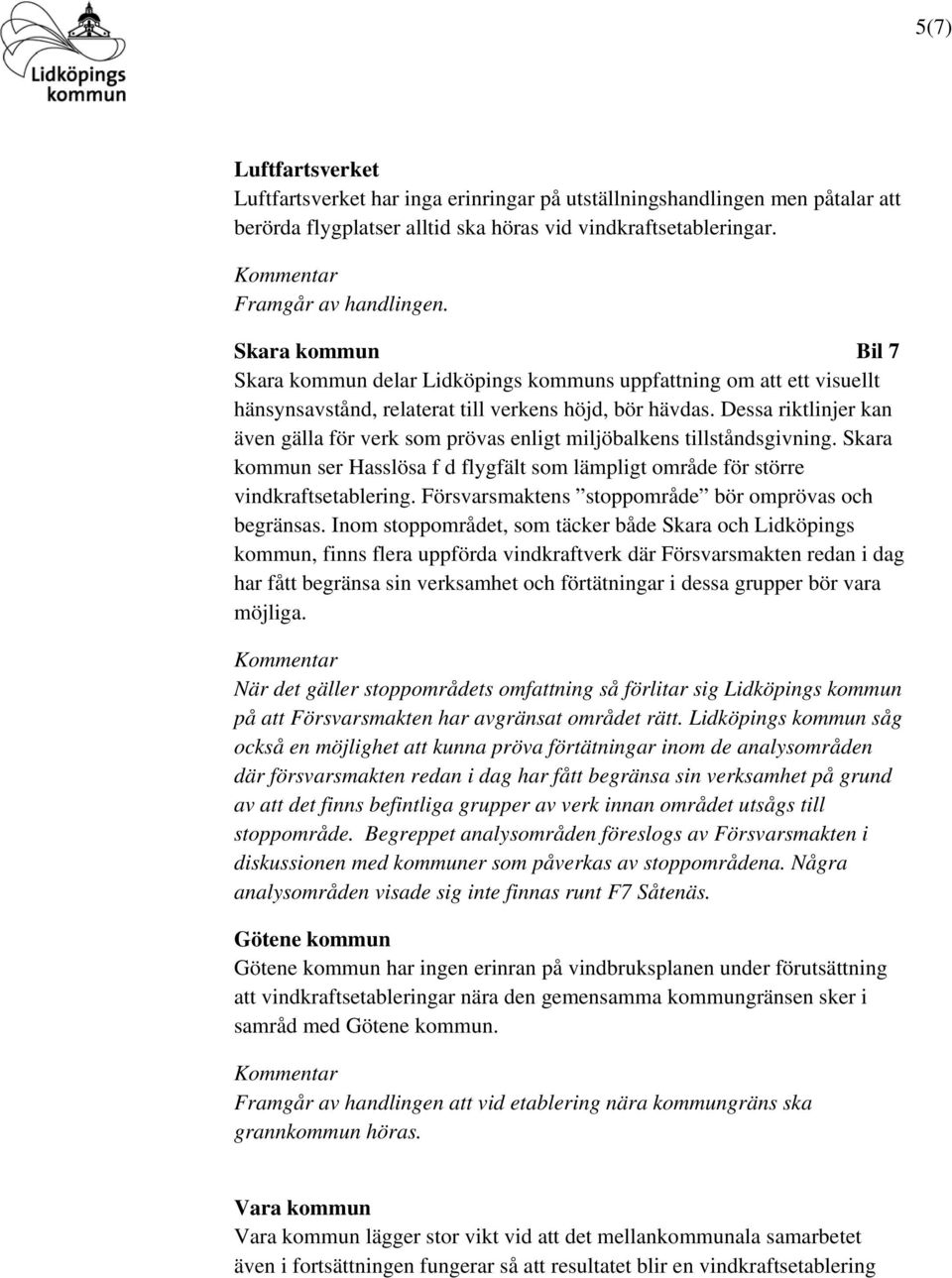 Lidköpings kommun

5(7)

Luftfartsverket
Luftfartsverket har inga erinringar på utställningshandlingen men påtalar att berörda flygplatser alltid ska höras vid vindkraftsetableringar.

Kommentar
Framgår av handlingen.

Skara kommun Bil 7
Skara kommun delar Lidköpings kommuns uppfattning om att ett visuellt hänsynsavstånd, relaterat till verkens höjd, bör hävdas. Dessa riktlinjer kan även gälla för verk som prövas enligt miljöbalkens tillståndsgivning. Skara kommun ser Hasslösa f d flygfält som lämpligt område för större vindkraftsetablering. Försvarsmaktens ”stoppområde” bör omprövas och begränsas. Inom stoppområdet, som täcker både Skara och Lidköpings kommun, finns flera uppförda vindkraftverk där Försvarsmakten redan i dag har fått begränsa sin verksamhet och förtätningar i dessa grupper bör vara möjliga.

Kommentar
När det gäller stoppområdets omfattning så förlitar sig Lidköpings kommun på att Försvarsmakten har avgränsat området rätt. Lidköpings kommun såg också en möjlighet att kunna pröva förtätningar inom de analysområden där försvarsmakten redan i dag har fått begränsa sin verksamhet på grund av att det finns befintliga grupper av verk innan området utsågs till stoppområde. Begreppet analysområden föreslogs av Försvarsmakten i diskussionen med kommuner som påverkas av stoppområdena. Några analysområden visade sig inte finnas runt F7 Såtenäs.

Götene kommun
Götene kommun har ingen erinran på vindbruksplanen under förutsättning att vindkraftsetableringar nära den gemensamma kommungränsen sker i samråd med Götene kommun.

Kommentar
Framgår av handlingen att vid etablering nära kommungräns ska grannkommun höras.

Vara kommun
Vara kommun lägger stor vikt vid att det mellankommunala samarbetet även i fortsättningen fungerar så att resultatet blir en vindkraftsetablering